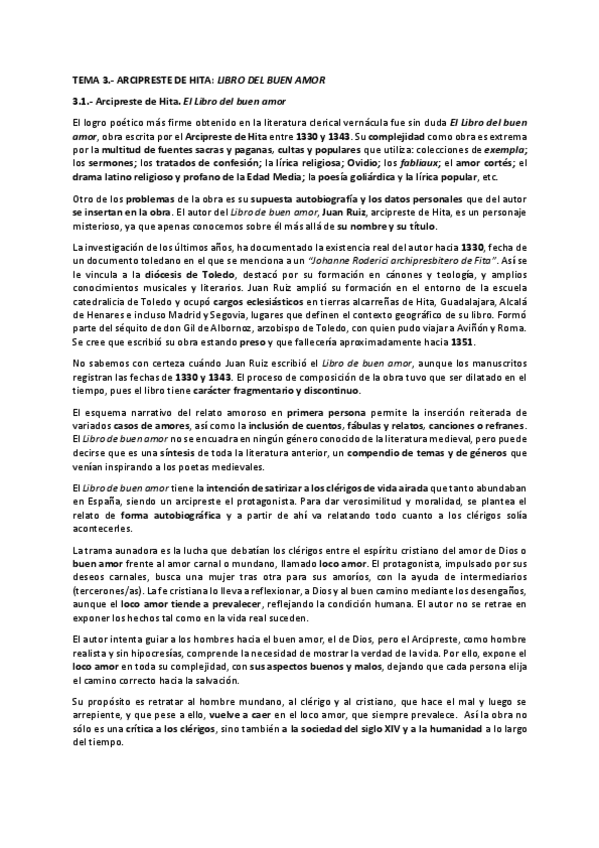 TEMA 3.- ARCIPRESTE DE HITA: LIBRO DEL BUEN AMOR

3.1.- Arcipreste de Hita. El Libro del buen amor

El logro poético más firme obtenido en la literatura clerical vernácula fue sin duda El Libro del buen amor, obra escrita por el Arcipreste de Hita entre 1330 y 1343. Su complejidad como obra es extrema por la multitud de fuentes sacras y paganas, cultas y populares que utiliza: colecciones de exempla; los sermones; los tratados de confesión; la lírica religiosa; Ovidio; los fabliaux; el amor cortés; el drama latino religioso y profano de la Edad Media; la poesía goliárdica y la lírica popular, etc.

Otro de los problemas de la obra es su supuesta autobiografía y los datos personales que del autor se insertan en la obra. El autor del Libro de buen amor, Juan Ruiz, arcipreste de Hita, es un personaje misterioso, ya que apenas conocemos sobre él más allá de su nombre y su título.

La investigación de los últimos años, ha documentado la existencia real del autor hacia 1330, fecha de un documento toledano en el que se menciona a un "Johanne Roderici archipresbitero de Fita". Así se le vincula a la diócesis de Toledo, destacó por su formación en cánones y teología, y amplios conocimientos musicales y literarios. Juan Ruiz amplió su formación en el entorno de la escuela catedralicia de Toledo y ocupó cargos eclesiásticos en tierras alcarreñas de Hita, Guadalajara, Alcalá de Henares e incluso Madrid y Segovia, lugares que definen el contexto geográfico de su libro. Formó parte del séquito de don Gil de Albornoz, arzobispo de Toledo, con quien pudo viajar a Aviñón y Roma. Se cree que escribió su obra estando preso y que fallecería aproximadamente hacia 1351.

No sabemos con certeza cuándo Juan Ruiz escribió el Libro de buen amor, aunque los manuscritos registran las fechas de 1330 y 1343. El proceso de composición de la obra tuvo que ser dilatado en el tiempo, pues el libro tiene carácter fragmentario y discontinuo.

El esquema narrativo del relato amoroso en primera persona permite la inserción reiterada de variados casos de amores, así como la inclusión de cuentos, fábulas y relatos, canciones o refranes. El Libro de buen amor no se encuadra en ningún género conocido de la literatura medieval, pero puede decirse que es una síntesis de toda la literatura anterior, un compendio de temas y de géneros que venían inspirando a los poetas medievales.

El Libro de buen amor tiene la intención de satirizar a los clérigos de vida airada que tanto abundaban en España, siendo un arcipreste el protagonista. Para dar verosimilitud y moralidad, se plantea el relato de forma autobiográfica y a partir de ahí va relatando todo cuanto a los clérigos solía acontecerles.

La trama aunadora es la lucha que debatían los clérigos entre el espíritu cristiano del amor de Dios o buen amor frente al amor carnal o mundano, llamado loco amor. El protagonista, impulsado por sus deseos carnales, busca una mujer tras otra para sus amoríos, con la ayuda de intermediarios (tercerones/as). La fe cristiana lo lleva a reflexionar, a Dios y al buen camino mediante los desengaños, aunque el loco amor tiende a prevalecer, reflejando la condición humana. El autor no se retrae en exponer los hechos tal como en la vida real suceden.

El autor intenta guiar a los hombres hacia el buen amor, el de Dios, pero el Arcipreste, como hombre realista y sin hipocresías, comprende la necesidad de mostrar la verdad de la vida. Por ello, expone el loco amor en toda su complejidad, con sus aspectos buenos y malos, dejando que cada persona elija el camino correcto hacia la salvación.

Su propósito es retratar al hombre mundano, al clérigo y al cristiano, que hace el mal y luego se arrepiente, y que pese a ello, vuelve a caer en el loco amor, que siempre prevalece. Así la obra no sólo es una crítica a los clérigos, sino también a la sociedad del siglo XIV y a la humanidad a lo largo del tiempo.